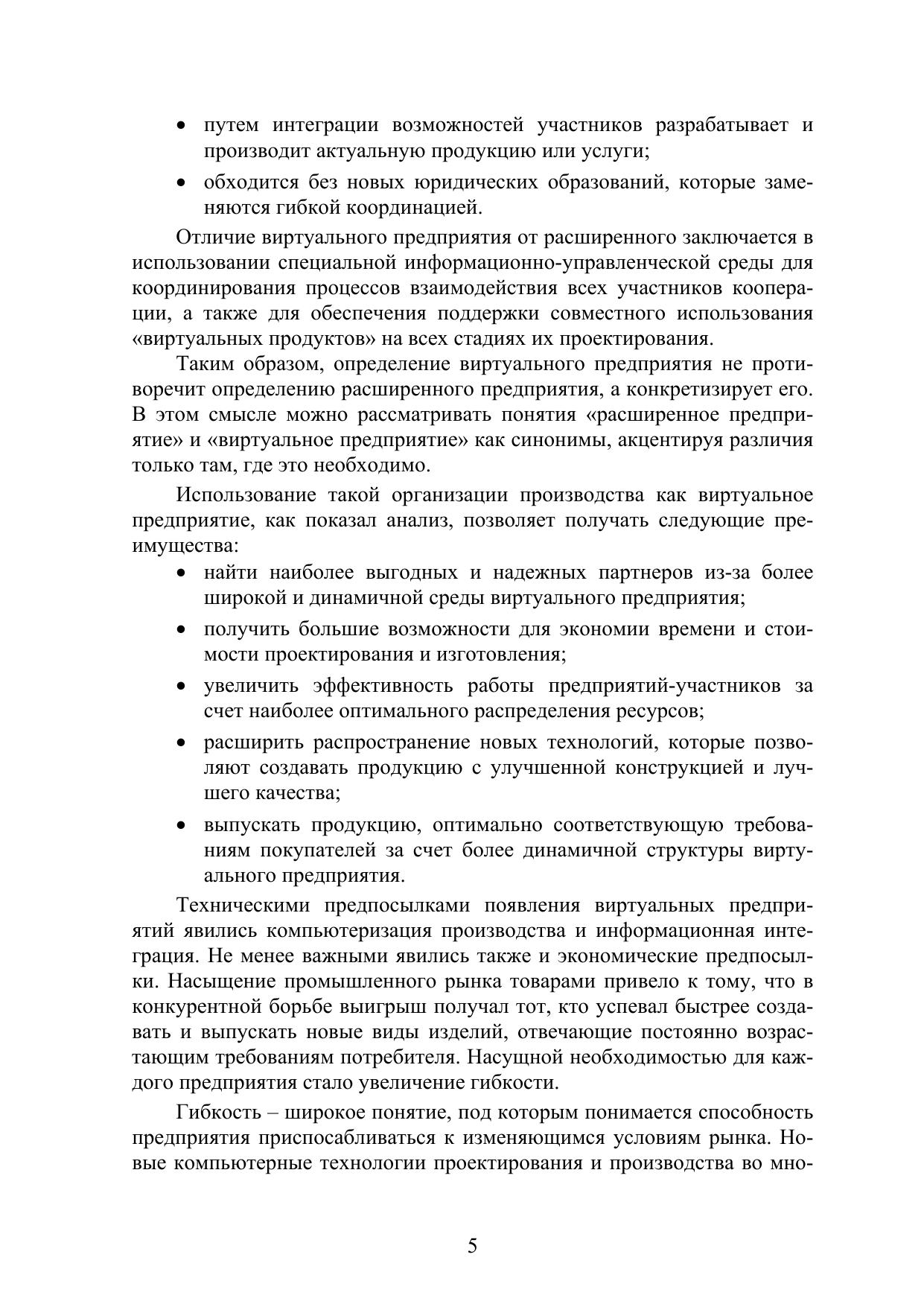 • путем интеграции возможностей участников разрабатывает и производит актуальную продукцию или услуги;

• обходится без новых юридических образований, которые заменяются гибкой координацией.

Отличие виртуального предприятия от расширенного заключается в использовании специальной информационно-управленческой среды для координирования процессов взаимодействия всех участников кооперации, а также для обеспечения поддержки совместного использования «виртуальных продуктов» на всех стадиях их проектирования.

Таким образом, определение виртуального предприятия не противоречит определению расширенного предприятия, а конкретизирует его. В этом смысле можно рассматривать понятия «расширенное предприятие» и «виртуальное предприятие» как синонимы, акцентируя различия только там, где это необходимо.

Использование такой организации производства как виртуальное предприятие, как показал анализ, позволяет получать следующие преимущества:

• найти наиболее выгодных и надежных партнеров из-за более широкой и динамичной среды виртуального предприятия;

• получить большие возможности для экономии времени и стоимости проектирования и изготовления;

• увеличить эффективность работы предприятий-участников за счет наиболее оптимального распределения ресурсов;

• расширить распространение новых технологий, которые позволяют создавать продукцию с улучшенной конструкцией и лучшего качества;

• выпускать продукцию, оптимально соответствующую требованиям покупателей за счет более динамичной структуры виртуального предприятия.

Техническими предпосылками появления виртуальных предприятий явились компьютеризация производства и информационная интеграция. Не менее важными явились также и экономические предпосылки. Насыщение промышленного рынка товарами привело к тому, что в конкурентной борьбе выигрыш получал тот, кто успевал быстрее создавать и выпускать новые виды изделий, отвечающие постоянно возрастающим требованиям потребителя. Насущной необходимостью для каждого предприятия стало увеличение гибкости.

Гибкость – широкое понятие, под которым понимается способность предприятия приспосабливаться к изменяющимся условиям рынка. Новые компьютерные технологии проектирования и производства во мно-

5